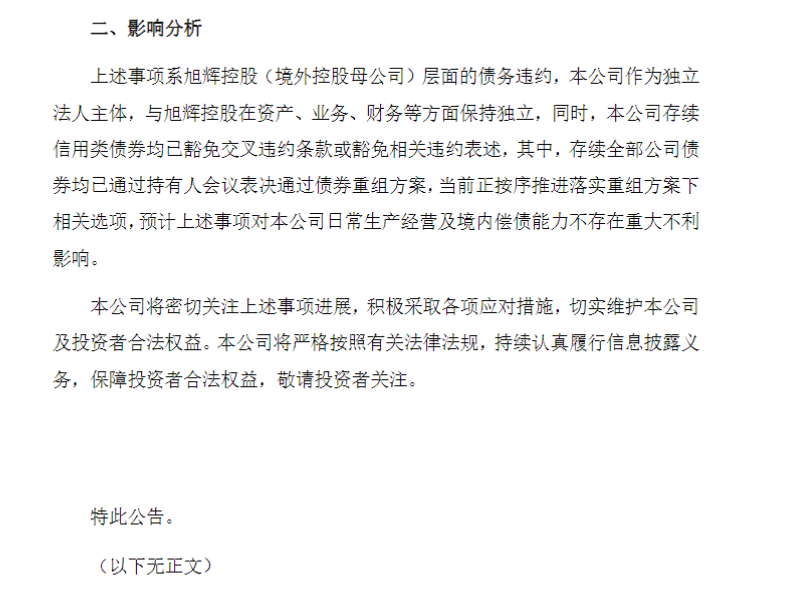 二、影响分析

上述事项系旭辉控股（境外控股母公司）层面的债务违约，本公司作为独立法人主体，与旭辉控股在资产、业务、财务等方面保持独立，同时，本公司存续信用类债券均已豁免交叉违约条款或豁免相关违约表述，其中，存续全部公司债券均已通过持有人会议表决通过债券重组方案，当前正按序推进落实重组方案下相关选项，预计上述事项对本公司日常生产经营及境内偿债能力不存在重大不利影响。

本公司将密切关注上述事项进展，积极采取各项应对措施，切实维护本公司及投资者合法权益。本公司将严格按照有关法律法规，持续认真履行信息披露义务，保障投资者合法权益，敬请投资者关注。

特此公告。

（以下无正文）